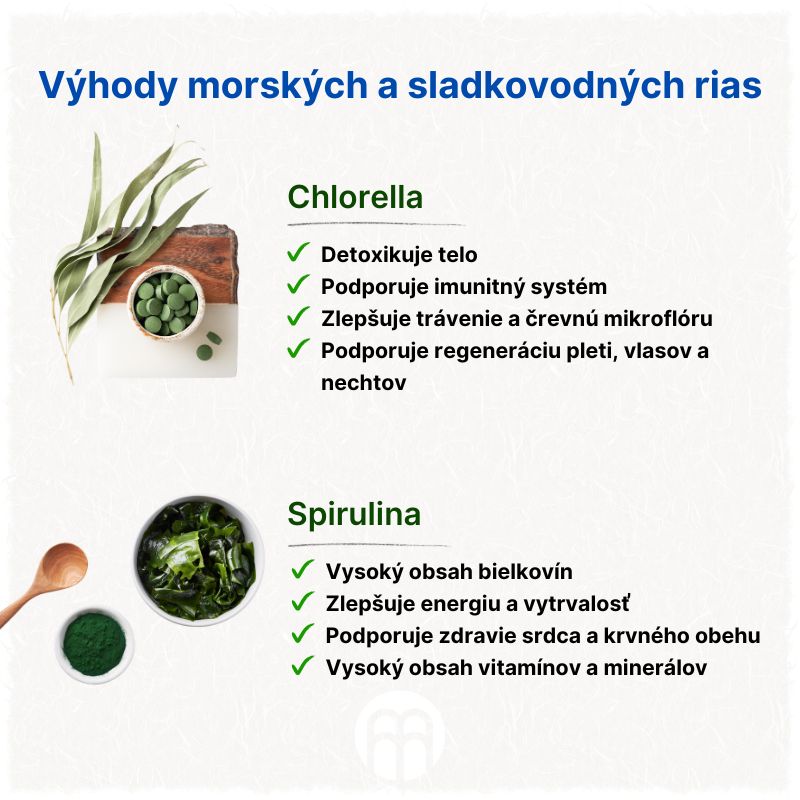 Výhody morských a sladkovodných rias

Chlorella

✓ Detoxikuje telo
✓ Podporuje imunitný systém
✓ Zlepšuje trávenie a črevnú mikroflóru
✓ Podporuje regeneráciu pleti, vlasov a nechtov

Spirulina

✓ Vysoký obsah bielkovín
✓ Zlepšuje energiu a vytrvalosť
✓ Podporuje zdravie srdca a krvného obehu
✓ Vysoký obsah vitamínov a minerálov